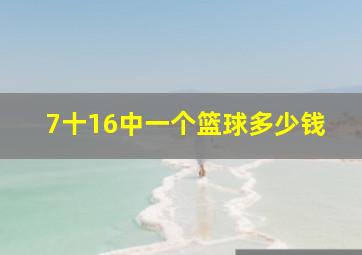 7十16中一个篮球多少钱